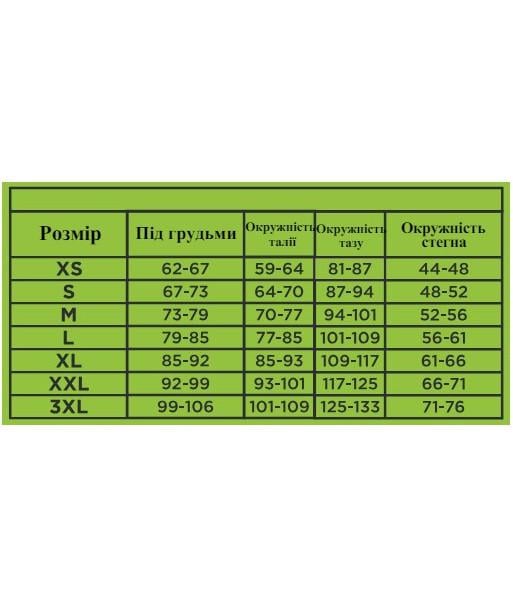 | Розмір | Під грудьми | Окружність талії | Окружність тазу | Окружність стегна |
|---|---|---|---|---|
| XS | 62-67 | 59-64 | 81-87 | 44-48 |
| S | 67-73 | 64-70 | 87-94 | 48-52 |
| M | 73-79 | 70-77 | 94-101 | 52-56 |
| L | 79-85 | 77-85 | 101-109 | 56-61 |
| XL | 85-92 | 85-93 | 109-117 | 61-66 |
| XXL | 92-99 | 93-101 | 117-125 | 66-71 |
| 3XL | 99-106 | 101-109 | 125-133 | 71-76 |